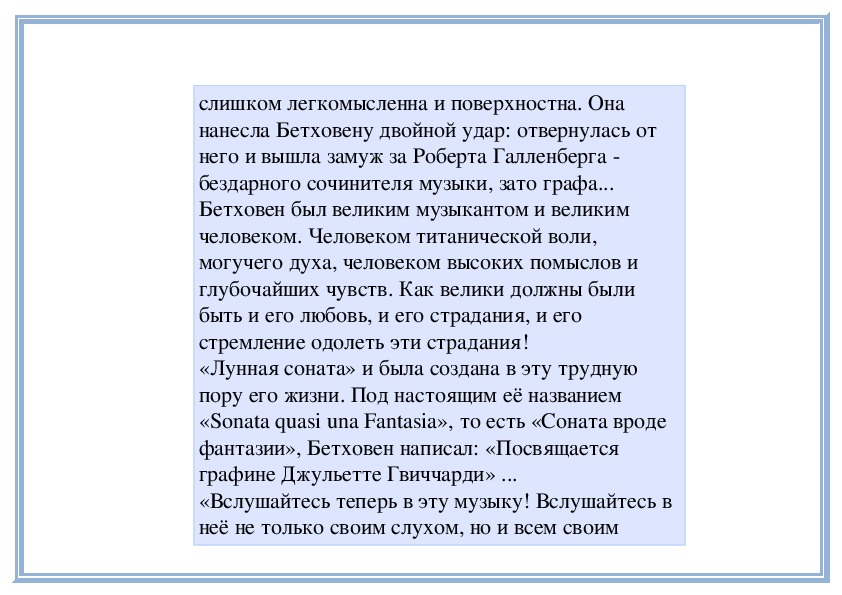 слишком легкомысленна и поверхностна. Она нанесла Бетховену двойной удар: отвернулась от него и вышла замуж за Роберта Галленберга - бездарного сочинителя музыки, зато графа... Бетховен был великим музыкантом и великим человеком. Человеком титанической воли, могучего духа, человеком высоких помыслов и глубочайших чувств. Как велики должны были быть и его любовь, и его страдания, и его стремление одолеть эти страдания!
«Лунная соната» и была создана в эту трудную пору его жизни. Под настоящим её названием «Sonata quasi una Fantasia», то есть «Соната вроде фантазии», Бетховен написал: «Посвящается графине Джульетте Гвиччарди» ...
«Вслушайтесь теперь в эту музыку! Вслушайтесь в неё не только своим слухом, но и всем своим